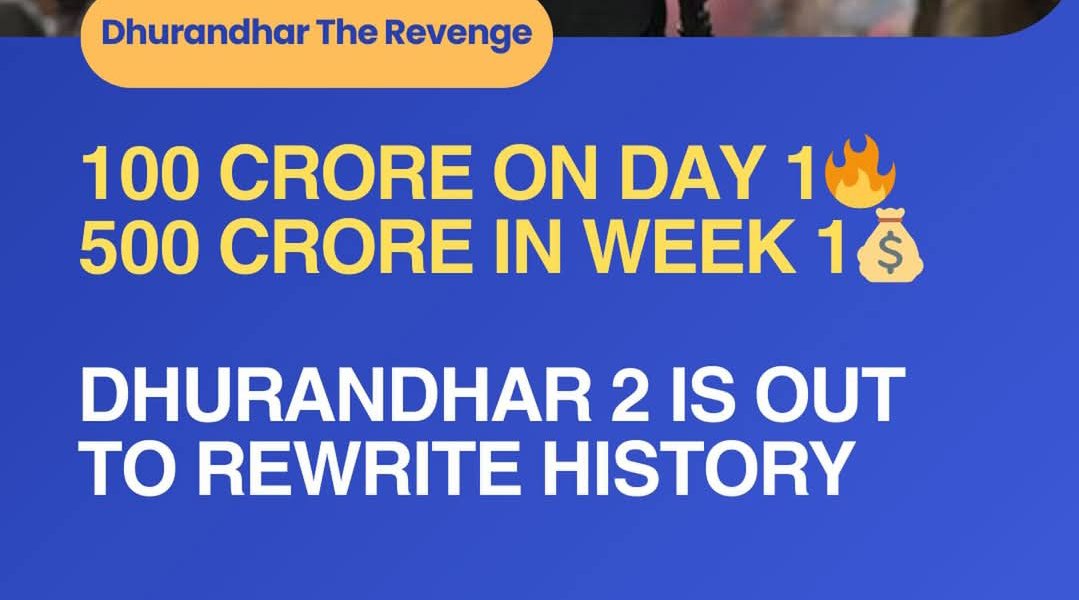 Dhurandhar The Revenge

100 CRORE ON DAY 1🔥
500 CRORE IN WEEK 1💰

DHURANDHAR 2 IS OUT TO REWRITE HISTORY